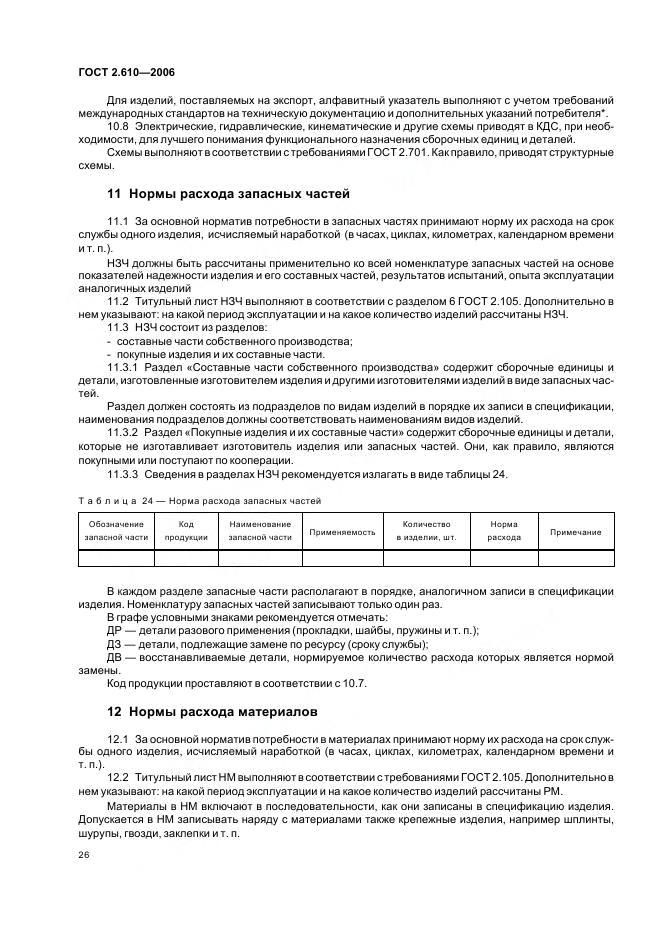 ГОСТ 2.610—2006

Для изделий, поставляемых на экспорт, алфавитный указатель выполняют с учетом требований международных стандартов на техническую документацию и дополнительных указаний потребителя*.

10.8 Электрические, гидравлические, кинематические и другие схемы приводят в КДС, при необходимости, для лучшего понимания функционального назначения сборочных единиц и деталей.

Схемы выполняют в соответствии с требованиями ГОСТ 2.701. Как правило, приводят структурные схемы.

11 Нормы расхода запасных частей

11.1 За основной норматив потребности в запасных частях принимают норму их расхода на срок службы одного изделия, исчисляемый наработкой (в часах, циклах, километрах, календарном времени и т. п.).

НЗЧ должны быть рассчитаны применительно ко всей номенклатуре запасных частей на основе показателей надежности изделия и его составных частей, результатов испытаний, опыта эксплуатации аналогичных изделий

11.2 Титульный лист НЗЧ выполняют в соответствии с разделом 6 ГОСТ 2.105. Дополнительно в нем указывают: на какой период эксплуатации и на какое количество изделий рассчитаны НЗЧ.

11.3 НЗЧ состоит из разделов:
- составные части собственного производства;
- покупные изделия и их составные части.

11.3.1 Раздел «Составные части собственного производства» содержит сборочные единицы и детали, изготовленные изготовителем изделия и другими изготовителями изделий в виде запасных частей.

Раздел должен состоять из подразделов по видам изделий в порядке их записи в спецификации, наименования подразделов должны соответствовать наименованиям видов изделий.

11.3.2 Раздел «Покупные изделия и их составные части» содержит сборочные единицы и детали, которые не изготавливает изготовитель изделия или запасных частей. Они, как правило, являются покупными или поступают по кооперации.

11.3.3 Сведения в разделах НЗЧ рекомендуется излагать в виде таблицы 24.

Таблица 24 — Норма расхода запасных частей

| Обозначение запасной части | Код продукции | Наименование запасной части | Применяемость | Количество в изделии, шт. | Норма расхода | Примечание |
|---|---|---|---|---|---|---|
| | | | | | | |

В каждом разделе запасные части располагают в порядке, аналогичном записи в спецификации изделия. Номенклатуру запасных частей записывают только один раз.

В графе условными знаками рекомендуется отмечать:
ДР — детали разового применения (прокладки, шайбы, пружины и т. п.);
ДЗ — детали, подлежащие замене по ресурсу (сроку службы);
ДВ — восстанавливаемые детали, нормируемое количество расхода которых является нормой замены.

Код продукции проставляют в соответствии с 10.7.

12 Нормы расхода материалов

12.1 За основной норматив потребности в материалах принимают норму их расхода на срок службы одного изделия, исчисляемый наработкой (в часах, циклах, километрах, календарном времени и т. п.).

12.2 Титульный лист НМ выполняют в соответствии с требованиями ГОСТ 2.105. Дополнительно в нем указывают: на какой период эксплуатации и на какое количество изделий рассчитаны РМ.

Материалы в НМ включают в последовательности, как они записаны в спецификацию изделия. Допускается в НМ записывать наряду с материалами также крепежные изделия, например шплинты, шурупы, гвозди, заклепки и т. п.

26